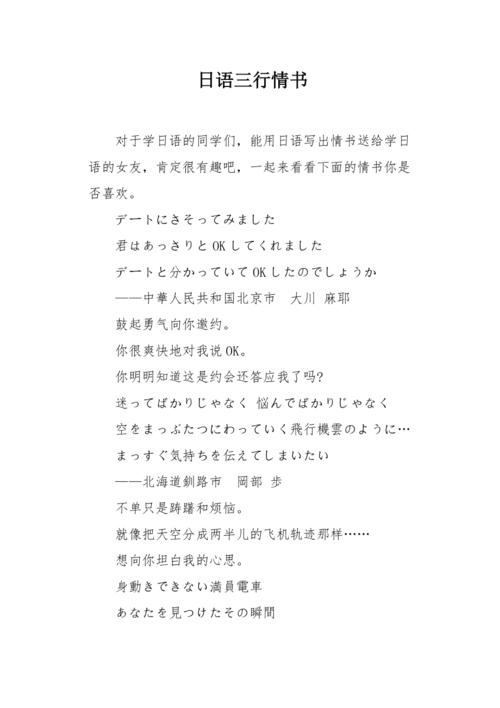 日语三行情书

对于学日语的同学们，能用日语写出情书送给学日语的女友，肯定很有趣吧，一起来看看下面的情书你是否喜欢。

デートにさそってみました

君はあっさりとOKしてくれました

デートと分かっていてOKしたのでしょうか

——中華人民共和国北京市　大川 麻耶

鼓起勇气向你邀约。

你很爽快地对我说OK。

你明明知道这是约会还答应我了吗?

迷ってばかりじゃなく 悩んでばかりじゃなく

空をまっぷたつにわっていく飛行機雲のように…

まっすぐ気持ちを伝えてしまいたい

——北海道釧路市　岡部 歩

不单只是踌躇和烦恼。

就像把天空分成两半儿的飞机轨迹那样……

想向你坦白我的心思。

身動きできない満員電車

あなたを見つけたその瞬間